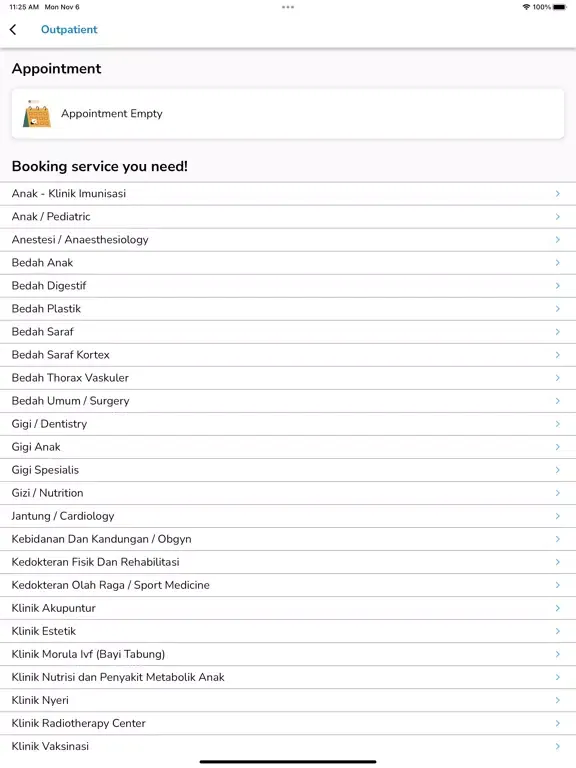 11:25 AM Mon Nov 6

100%

Outpatient

Appointment

Appointment Empty

Booking service you need!

Anak - Klinik Imunisasi
Anak / Pediatric
Anestesi / Anaesthesiology
Bedah Anak
Bedah Digestif
Bedah Plastik
Bedah Saraf
Bedah Saraf Kortex
Bedah Thorax Vaskuler
Bedah Umum / Surgery
Gigi / Dentistry
Gigi Anak
Gigi Spesialis
Gizi / Nutrition
Jantung / Cardiology
Kebidanan Dan Kandungan / Obgyn
Kedokteran Fisik Dan Rehabilitasi
Kedokteran Olah Raga / Sport Medicine
Klinik Akupuntur
Klinik Estetik
Klinik Morula Ivf (Bayi Tabung)
Klinik Nutrisi dan Penyakit Metabolik Anak
Klinik Nyeri
Klinik Radiotherapy Center
Klinik Vaksinasi